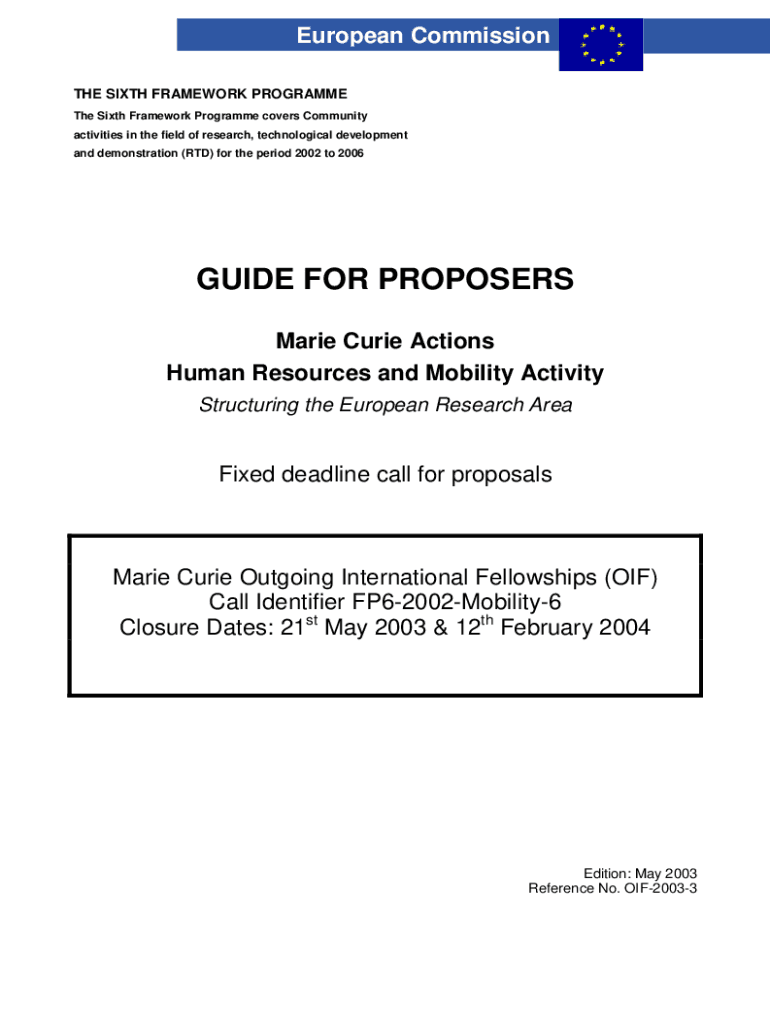 European Commission

THE SIXTH FRAMEWORK PROGRAMME

The Sixth Framework Programme covers Community activities in the field of research, technological development and demonstration (RTD) for the period 2002 to 2006

GUIDE FOR PROPOSERS

Marie Curie Actions
Human Resources and Mobility Activity
Structuring the European Research Area

Fixed deadline call for proposals

Marie Curie Outgoing International Fellowships (OIF)
Call Identifier FP6-2002-Mobility-6
Closure Dates: 21$^{st}$ May 2003 & 12$^{th}$ February 2004

Edition: May 2003
Reference No. OIF-2003-3